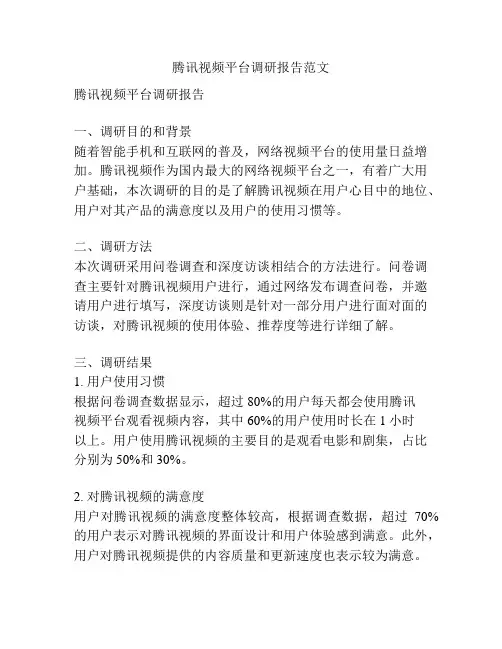 腾讯视频平台调研报告范文

腾讯视频平台调研报告

一、调研目的和背景
随着智能手机和互联网的普及，网络视频平台的使用量日益增加。腾讯视频作为国内最大的网络视频平台之一，有着广大用户基础，本次调研的目的是了解腾讯视频在用户心目中的地位、用户对其产品的满意度以及用户的使用习惯等。

二、调研方法
本次调研采用问卷调查和深度访谈相结合的方法进行。问卷调查主要针对腾讯视频用户进行，通过网络发布调查问卷，并邀请用户进行填写，深度访谈则是针对一部分用户进行面对面的访谈，对腾讯视频的使用体验、推荐度等进行详细了解。

三、调研结果
1. 用户使用习惯
根据问卷调查数据显示，超过 80%的用户每天都会使用腾讯视频平台观看视频内容，其中 60%的用户使用时长在 1 小时以上。用户使用腾讯视频的主要目的是观看电影和剧集，占比分别为 50%和 30%。

2. 对腾讯视频的满意度
用户对腾讯视频的满意度整体较高，根据调查数据，超过 70%的用户表示对腾讯视频的界面设计和用户体验感到满意。此外，用户对腾讯视频提供的内容质量和更新速度也表示较为满意。